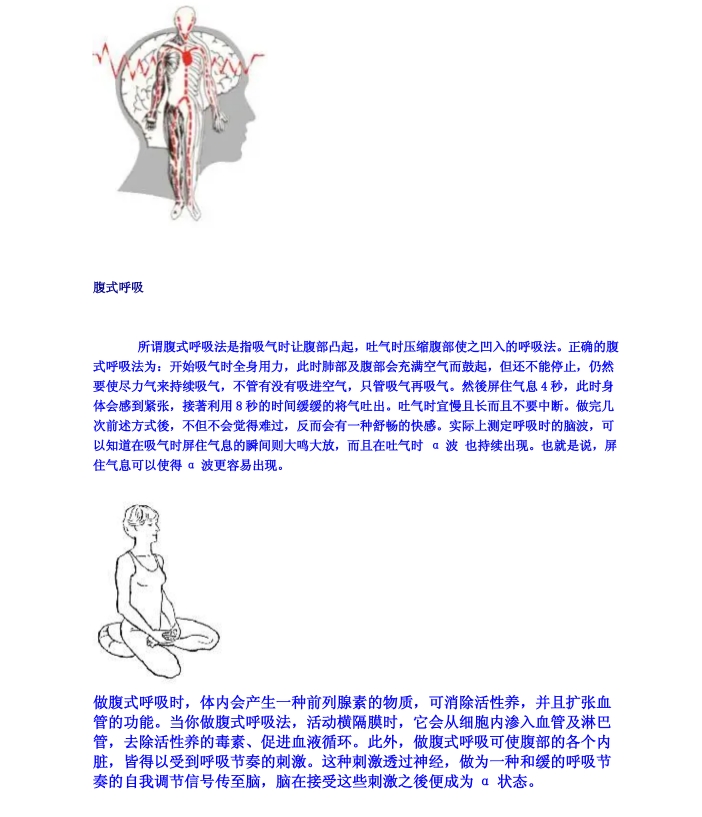 腹式呼吸

所谓腹式呼吸法是指吸气时让腹部凸起，吐气时压缩腹部使之凹入的呼吸法。正确的腹式呼吸法为：开始吸气时全身用力，此时肺部及腹部会充满空气而鼓起，但还不能停止，仍然要使尽力气来持续吸气，不管有没有吸进空气，只管吸气再吸气。然後屏住气息 4 秒，此时身体会感到紧张，接著利用 8 秒的时间缓缓的将气吐出。吐气时宜慢且长而且不要中断。做完几次前述方式後，不但不会觉得难过，反而会有一种舒畅的快感。实际上测定呼吸时的脑波，可以知道在吸气时屏住气息的瞬间则大鸣大放，而且在吐气时 α 波 也持续出现。也就是说，屏住气息可以使得 α 波更容易出现。

做腹式呼吸时，体内会产生一种前列腺素的物质，可消除活性养，并且扩张血管的功能。当你做腹式呼吸法，活动横隔膜时，它会从细胞内渗入血管及淋巴管，去除活性养的毒素、促进血液循环。此外，做腹式呼吸可使腹部的各个内脏，皆得以受到呼吸节奏的刺激。这种刺激透过神经，做为一种和缓的呼吸节奏的自我调节信号传至脑，脑在接受这些刺激之後便成为 α 状态。